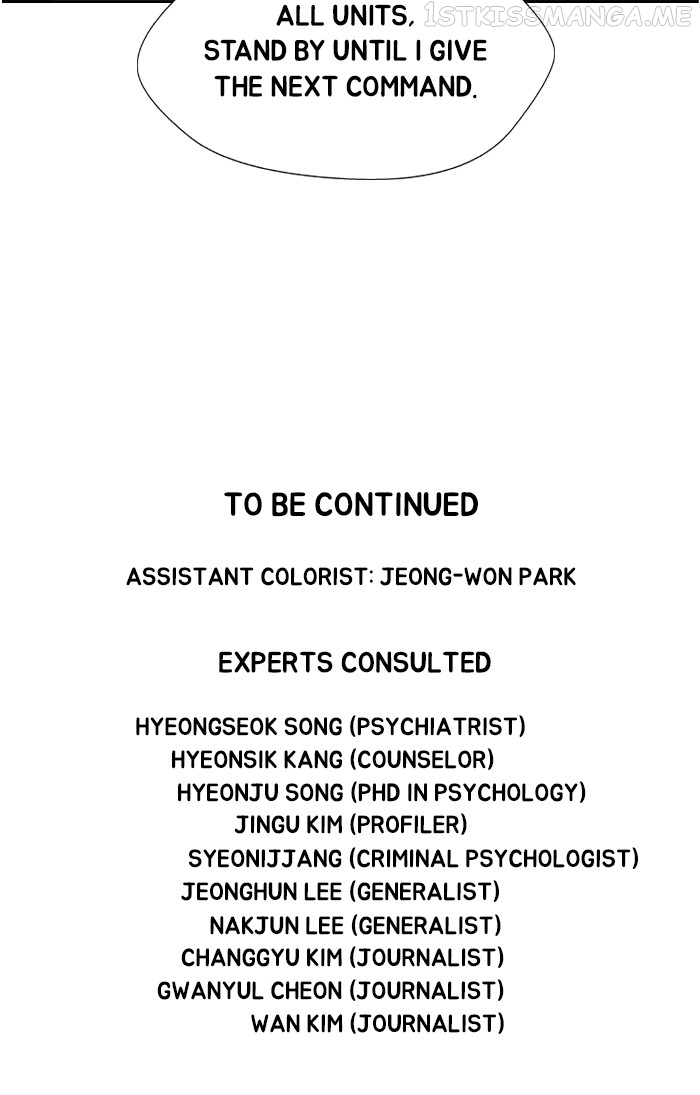 ALL UNITS, STAND BY UNTIL I GIVE THE NEXT COMMAND.

1STKISSMANGA.ME

TO BE CONTINUED

ASSISTANT COLORIST: JEONG-WON PARK

EXPERTS CONSULTED

HYEONGSEOK SONG (PSYCHIATRIST)
HYEONSIK KANG (COUNSELOR)
HYEONJU SONG (PHD IN PSYCHOLOGY)
JINGU KIM (PROFILER)
SYEONIJJANG (CRIMINAL PSYCHOLOGIST)
JEONGHUN LEE (GENERALIST)
NAKJUN LEE (GENERALIST)
CHANGGYU KIM (JOURNALIST)
GWANYUL CHEON (JOURNALIST)
WAN KIM (JOURNALIST)